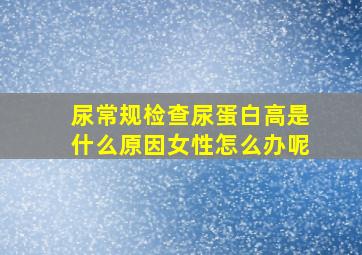 尿常规检查尿蛋白高是什么原因女性怎么办呢